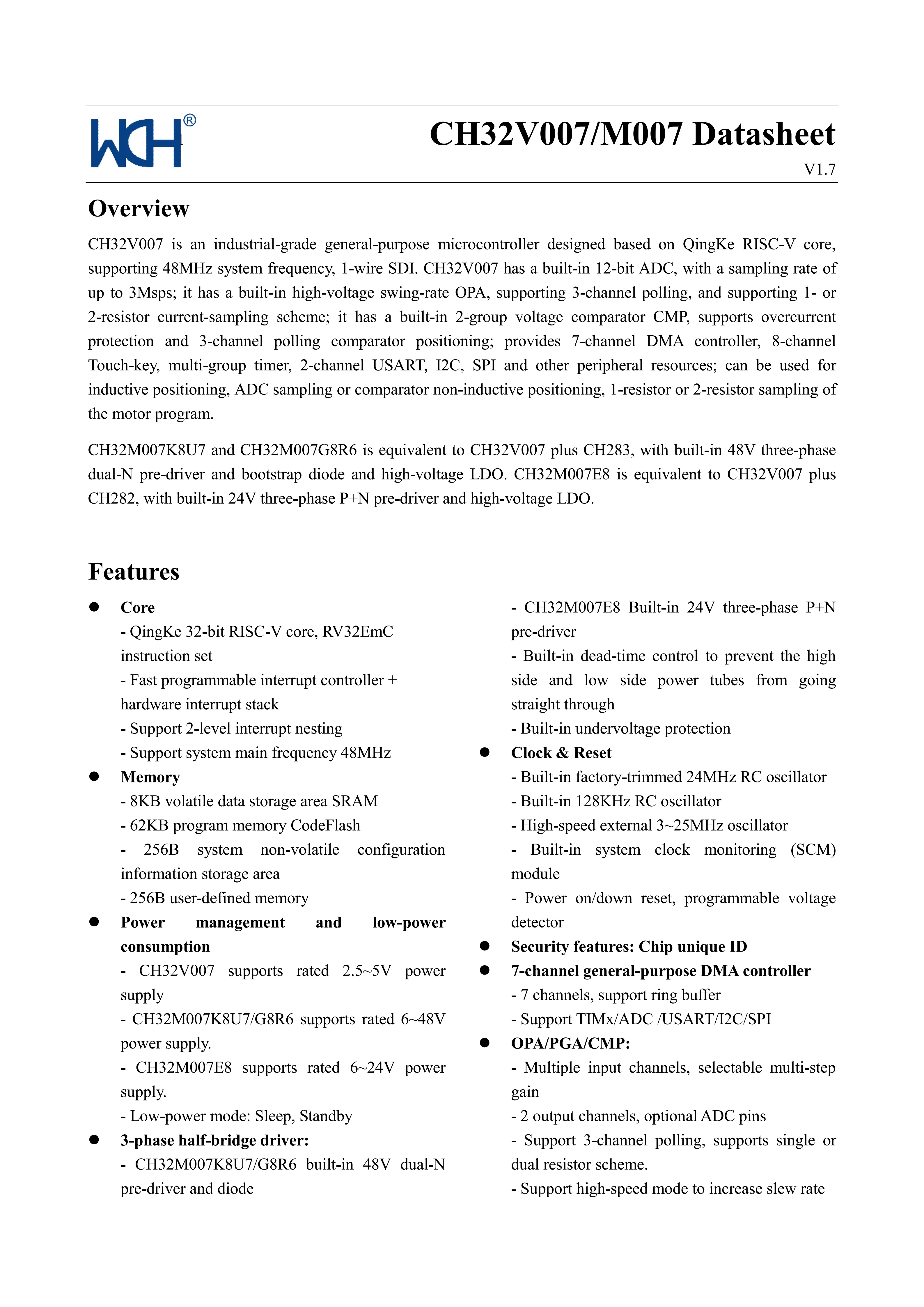 WCH®

CH32V007/M007 Datasheet

V1.7

Overview

CH32V007 is an industrial-grade general-purpose microcontroller designed based on QingKe RISC-V core, supporting 48MHz system frequency, 1-wire SDI. CH32V007 has a built-in 12-bit ADC, with a sampling rate of up to 3Msps; it has a built-in high-voltage swing-rate OPA, supporting 3-channel polling, and supporting 1- or 2-resistor current-sampling scheme; it has a built-in 2-group voltage comparator CMP, supports overcurrent protection and 3-channel polling comparator positioning; provides 7-channel DMA controller, 8-channel Touch-key, multi-group timer, 2-channel USART, I2C, SPI and other peripheral resources; can be used for inductive positioning, ADC sampling or comparator non-inductive positioning, 1-resistor or 2-resistor sampling of the motor program.

CH32M007K8U7 and CH32M007G8R6 is equivalent to CH32V007 plus CH283, with built-in 48V three-phase dual-N pre-driver and bootstrap diode and high-voltage LDO. CH32M007E8 is equivalent to CH32V007 plus CH282, with built-in 24V three-phase P+N pre-driver and high-voltage LDO.

Features

● Core
- QingKe 32-bit RISC-V core, RV32EmC instruction set
- Fast programmable interrupt controller + hardware interrupt stack
- Support 2-level interrupt nesting
- Support system main frequency 48MHz
● Memory
- 8KB volatile data storage area SRAM
- 62KB program memory CodeFlash
- 256B system non-volatile configuration information storage area
- 256B user-defined memory
● Power management and low-power consumption
- CH32V007 supports rated 2.5~5V power supply
- CH32M007K8U7/G8R6 supports rated 6~48V power supply.
- CH32M007E8 supports rated 6~24V power supply.
- Low-power mode: Sleep, Standby
● 3-phase half-bridge driver:
- CH32M007K8U7/G8R6 built-in 48V dual-N pre-driver and diode
- CH32M007E8 Built-in 24V three-phase P+N pre-driver
- Built-in dead-time control to prevent the high side and low side power tubes from going straight through
- Built-in undervoltage protection
● Clock & Reset
- Built-in factory-trimmed 24MHz RC oscillator
- Built-in 128KHz RC oscillator
- High-speed external 3~25MHz oscillator
- Built-in system clock monitoring (SCM) module
- Power on/down reset, programmable voltage detector
● Security features: Chip unique ID
● 7-channel general-purpose DMA controller
- 7 channels, support ring buffer
- Support TIMx/ADC /USART/I2C/SPI
● OPA/PGA/CMP:
- Multiple input channels, selectable multi-step gain
- 2 output channels, optional ADC pins
- Support 3-channel polling, supports single or dual resistor scheme.
- Support high-speed mode to increase slew rate